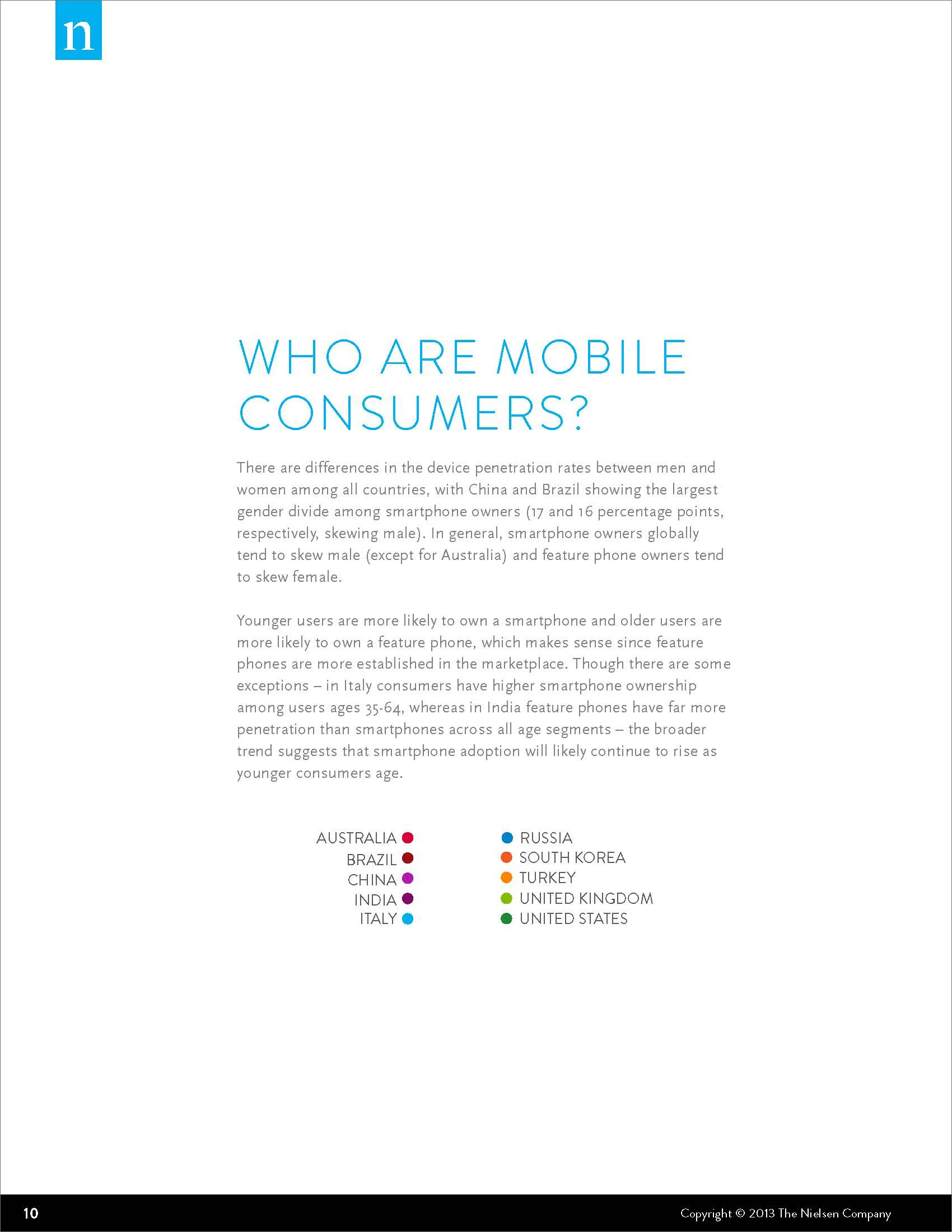 n

WHO ARE MOBILE CONSUMERS?

There are differences in the device penetration rates between men and women among all countries, with China and Brazil showing the largest gender divide among smartphone owners (17 and 16 percentage points, respectively, skewing male). In general, smartphone owners globally tend to skew male (except for Australia) and feature phone owners tend to skew female.

Younger users are more likely to own a smartphone and older users are more likely to own a feature phone, which makes sense since feature phones are more established in the marketplace. Though there are some exceptions – in Italy consumers have higher smartphone ownership among users ages 35-64, whereas in India feature phones have far more penetration than smartphones across all age segments – the broader trend suggests that smartphone adoption will likely continue to rise as younger consumers age.

AUSTRALIA
BRAZIL
CHINA
INDIA
ITALY

RUSSIA
SOUTH KOREA
TURKEY
UNITED KINGDOM
UNITED STATES

10

Copyright © 2013 The Nielsen Company